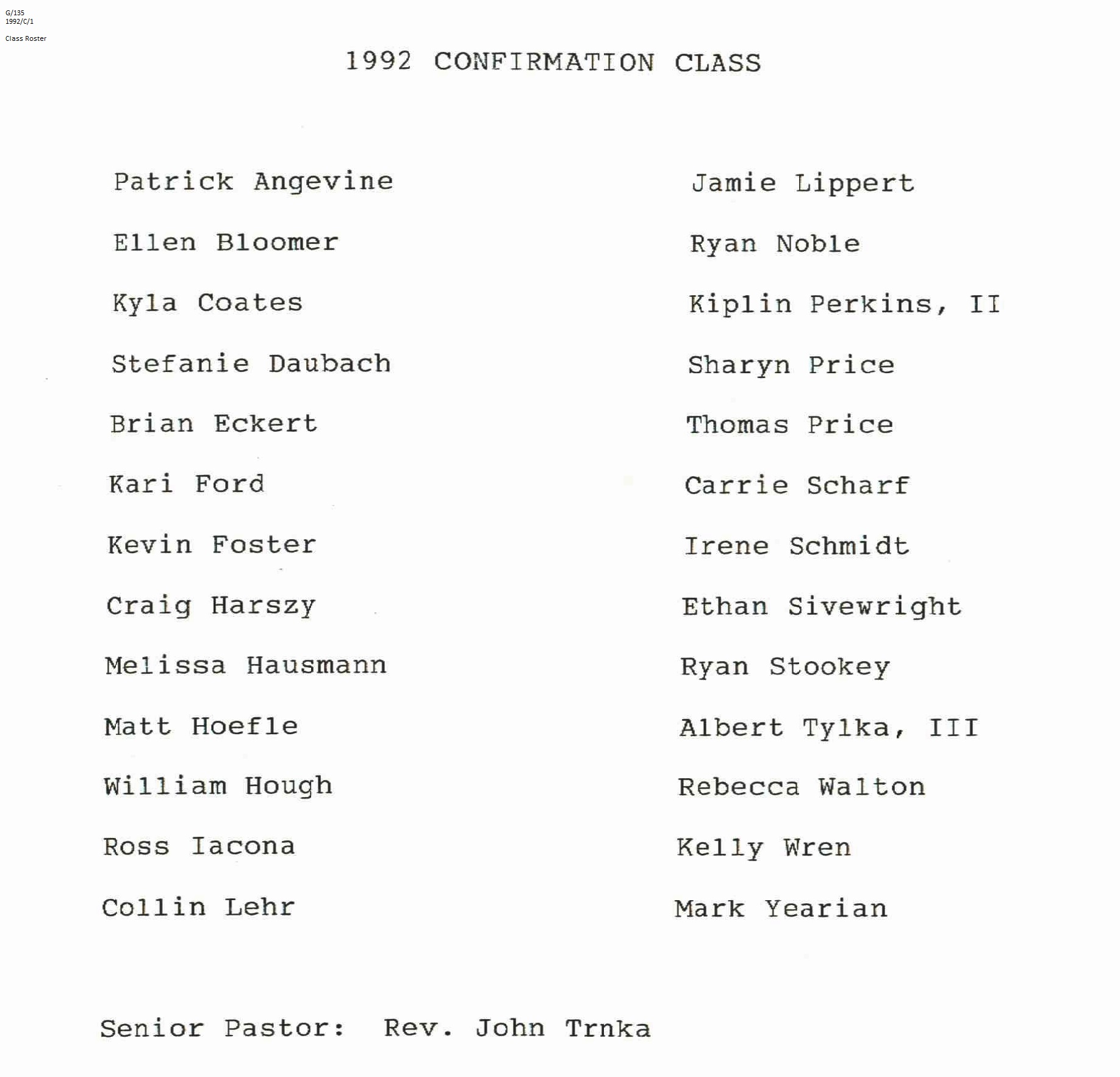 G/135
1992/C/1

Class Roster

1992 CONFIRMATION CLASS

Patrick Angevine
Ellen Bloomer
Kyla Coates
Stefanie Daubach
Brian Eckert
Kari Ford
Kevin Foster
Craig Harszy
Melissa Hausmann
Matt Hoefle
William Hough
Ross Iacona
Collin Lehr

Jamie Lippert
Ryan Noble
Kiplin Perkins, II
Sharyn Price
Thomas Price
Carrie Scharf
Irene Schmidt
Ethan Sivewright
Ryan Stookey
Albert Tylka, III
Rebecca Walton
Kelly Wren
Mark Yearian

Senior Pastor: Rev. John Trnka